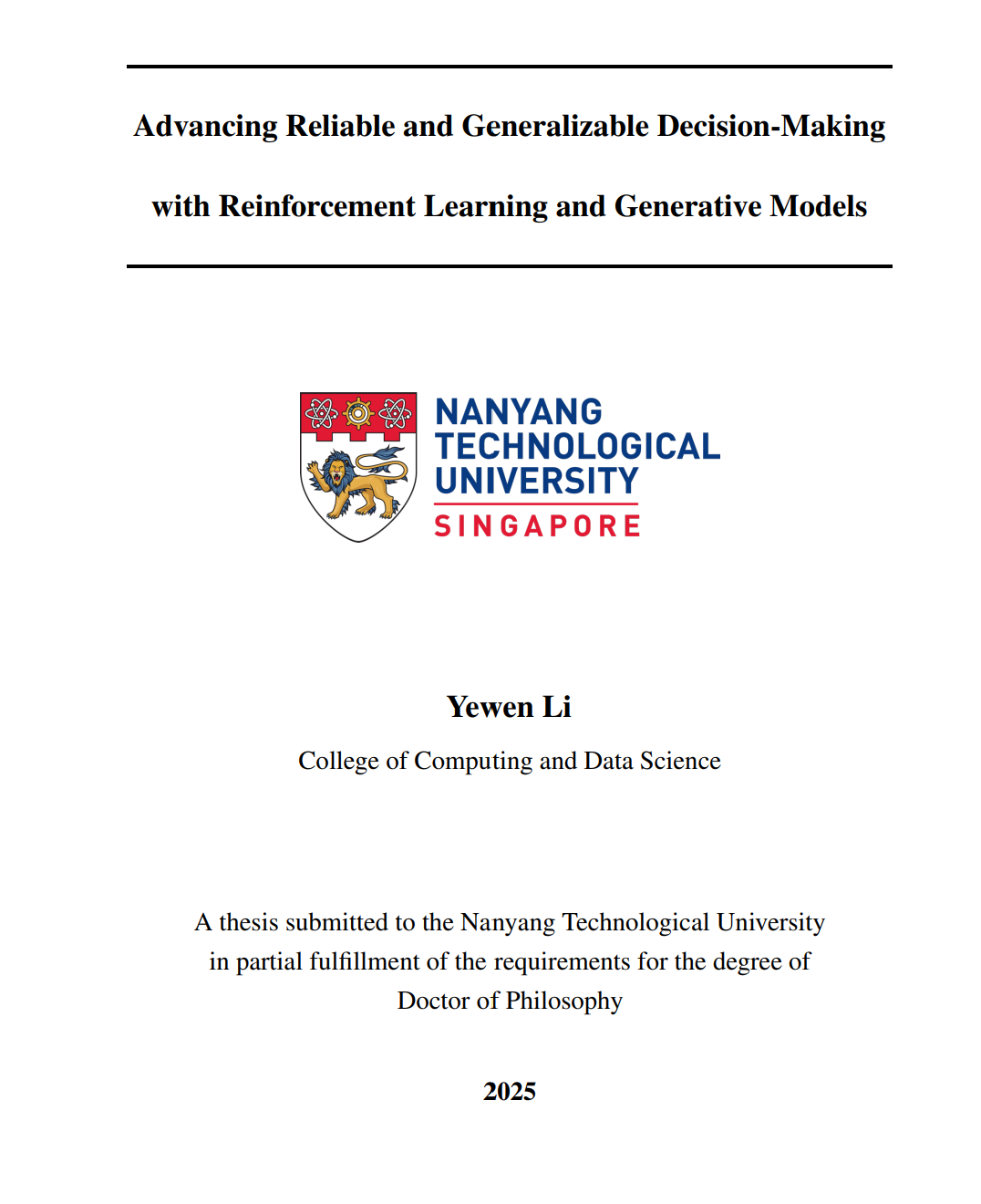 Advancing Reliable and Generalizable Decision-Making

with Reinforcement Learning and Generative Models

NANYANG
TECHNOLOGICAL
UNIVERSITY
SINGAPORE

Yewen Li

College of Computing and Data Science

A thesis submitted to the Nanyang Technological University in partial fulfillment of the requirements for the degree of Doctor of Philosophy

2025